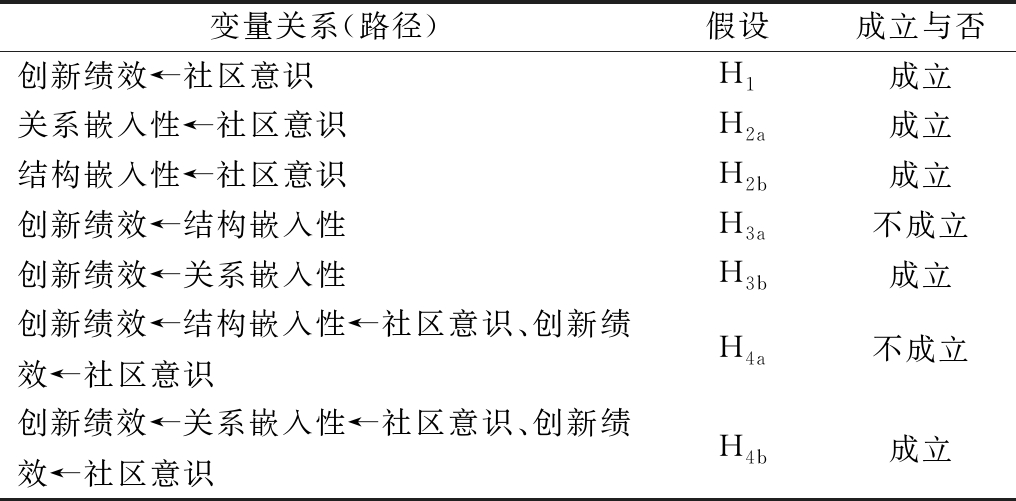 | 变量关系(路径) | 假设 | 成立与否 |
|---|---|---|
| 创新绩效←社区意识 | $H_1$ | 成立 |
| 关系嵌入性←社区意识 | $H_{2a}$ | 成立 |
| 结构嵌入性←社区意识 | $H_{2b}$ | 成立 |
| 创新绩效←结构嵌入性 | $H_{3a}$ | 不成立 |
| 创新绩效←关系嵌入性 | $H_{3b}$ | 成立 |
| 创新绩效←结构嵌入性←社区意识、创新绩效←社区意识 | $H_{4a}$ | 不成立 |
| 创新绩效←关系嵌入性←社区意识、创新绩效←社区意识 | $H_{4b}$ | 成立 |